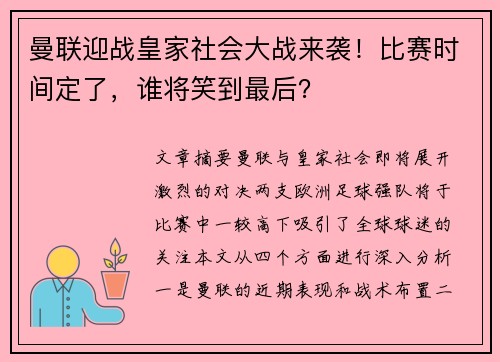 曼联迎战皇家社会大战来袭！比赛时间定了，谁将笑到最后？

文章摘要曼联与皇家社会即将展开激烈的对决两支欧洲足球强队将于比赛中一较高下吸引了全球球迷的关注本文从四个方面进行深入分析一是曼联的近期表现和战术布置二